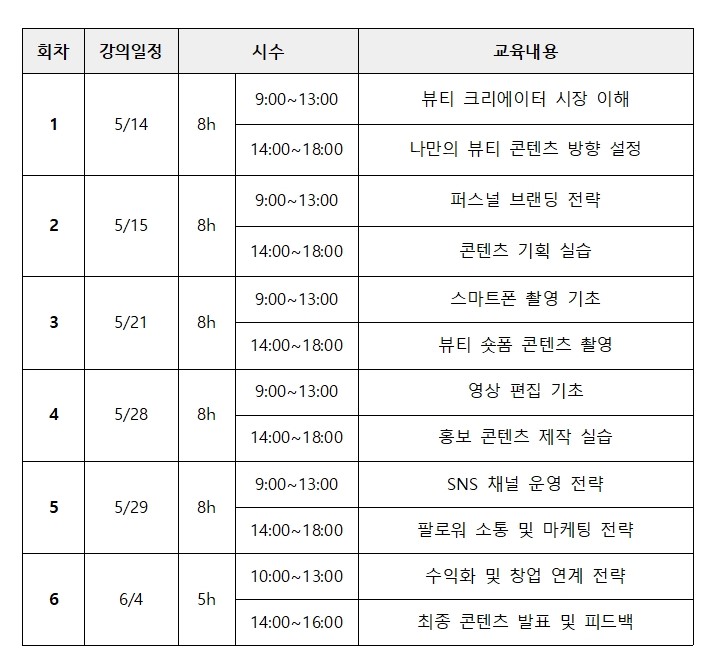 | 회차 | 강의일정 | 시수 | | 교육내용 |
|---|---|---|---|---|
| 1 | 5/14 | 8h | 9:00~13:00 | 뷰티 크리에이터 시장 이해 |
| | | | 14:00~18:00 | 나만의 뷰티 콘텐츠 방향 설정 |
| 2 | 5/15 | 8h | 9:00~13:00 | 퍼스널 브랜딩 전략 |
| | | | 14:00~18:00 | 콘텐츠 기획 실습 |
| 3 | 5/21 | 8h | 9:00~13:00 | 스마트폰 촬영 기초 |
| | | | 14:00~18:00 | 뷰티 숏폼 콘텐츠 촬영 |
| 4 | 5/28 | 8h | 9:00~13:00 | 영상 편집 기초 |
| | | | 14:00~18:00 | 홍보 콘텐츠 제작 실습 |
| 5 | 5/29 | 8h | 9:00~13:00 | SNS 채널 운영 전략 |
| | | | 14:00~18:00 | 팔로워 소통 및 마케팅 전략 |
| 6 | 6/4 | 5h | 10:00~13:00 | 수익화 및 창업 연계 전략 |
| | | | 14:00~16:00 | 최종 콘텐츠 발표 및 피드백 |